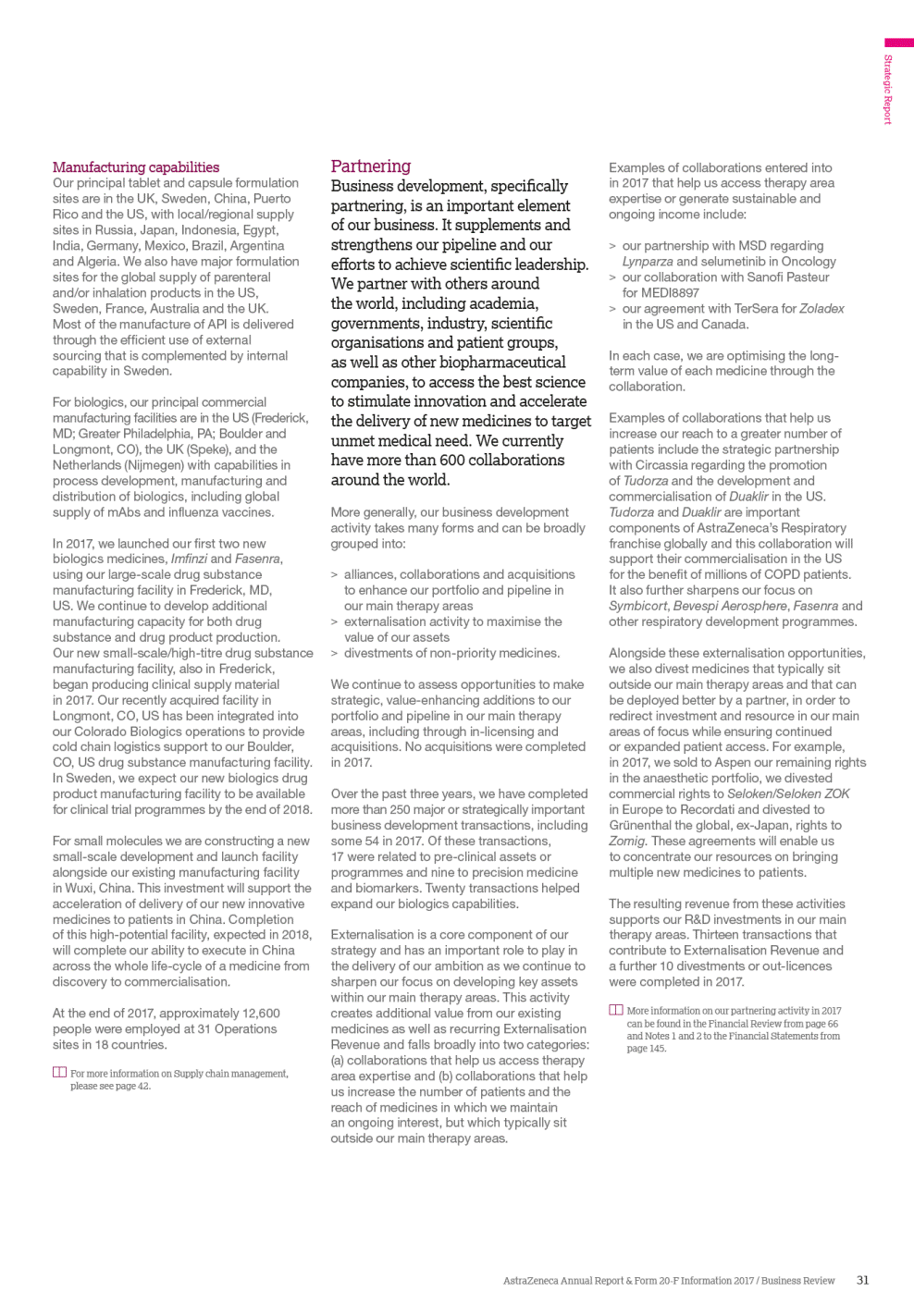 Strategic Report

Manufacturing capabilities
Our principal tablet and capsule formulation sites are in the UK, Sweden, China, Puerto Rico and the US, with local/regional supply sites in Russia, Japan, Indonesia, Egypt, India, Germany, Mexico, Brazil, Argentina and Algeria. We also have major formulation sites for the global supply of parenteral and/or inhalation products in the US, Sweden, France, Australia and the UK. Most of the manufacture of API is delivered through the efficient use of external sourcing that is complemented by internal capability in Sweden.

For biologics, our principal commercial manufacturing facilities are in the US (Frederick, MD; Greater Philadelphia, PA; Boulder and Longmont, CO), the UK (Speke), and the Netherlands (Nijmegen) with capabilities in process development, manufacturing and distribution of biologics, including global supply of mAbs and influenza vaccines.

In 2017, we launched our first two new biologics medicines, Imfinzi and Fasenra, using our large-scale drug substance manufacturing facility in Frederick, MD, US. We continue to develop additional manufacturing capacity for both drug substance and drug product production. Our new small-scale/high-titre drug substance manufacturing facility, also in Frederick, began producing clinical supply material in 2017. Our recently acquired facility in Longmont, CO, US has been integrated into our Colorado Biologics operations to provide cold chain logistics support to our Boulder, CO, US drug substance manufacturing facility. In Sweden, we expect our new biologics drug product manufacturing facility to be available for clinical trial programmes by the end of 2018.

For small molecules we are constructing a new small-scale development and launch facility alongside our existing manufacturing facility in Wuxi, China. This investment will support the acceleration of delivery of our new innovative medicines to patients in China. Completion of this high-potential facility, expected in 2018, will complete our ability to execute in China across the whole life-cycle of a medicine from discovery to commercialisation.

At the end of 2017, approximately 12,600 people were employed at 31 Operations sites in 18 countries.

For more information on Supply chain management, please see page 42.

Partnering
Business development, specifically partnering, is an important element of our business. It supplements and strengthens our pipeline and our efforts to achieve scientific leadership. We partner with others around the world, including academia, governments, industry, scientific organisations and patient groups, as well as other biopharmaceutical companies, to access the best science to stimulate innovation and accelerate the delivery of new medicines to target unmet medical need. We currently have more than 600 collaborations around the world.

More generally, our business development activity takes many forms and can be broadly grouped into:

> alliances, collaborations and acquisitions to enhance our portfolio and pipeline in our main therapy areas
> externalisation activity to maximise the value of our assets
> divestments of non-priority medicines.

We continue to assess opportunities to make strategic, value-enhancing additions to our portfolio and pipeline in our main therapy areas, including through in-licensing and acquisitions. No acquisitions were completed in 2017.

Over the past three years, we have completed more than 250 major or strategically important business development transactions, including some 54 in 2017. Of these transactions, 17 were related to pre-clinical assets or programmes and nine to precision medicine and biomarkers. Twenty transactions helped expand our biologics capabilities.

Externalisation is a core component of our strategy and has an important role to play in the delivery of our ambition as we continue to sharpen our focus on developing key assets within our main therapy areas. This activity creates additional value from our existing medicines as well as recurring Externalisation Revenue and falls broadly into two categories: (a) collaborations that help us access therapy area expertise and (b) collaborations that help us increase the number of patients and the reach of medicines in which we maintain an ongoing interest, but which typically sit outside our main therapy areas.

Examples of collaborations entered into in 2017 that help us access therapy area expertise or generate sustainable and ongoing income include:

> our partnership with MSD regarding Lynparza and selumetinib in Oncology
> our collaboration with Sanofi Pasteur for MEDI8897
> our agreement with TerSera for Zoladex in the US and Canada.

In each case, we are optimising the long-term value of each medicine through the collaboration.

Examples of collaborations that help us increase our reach to a greater number of patients include the strategic partnership with Circassia regarding the promotion of Tudorza and the development and commercialisation of Duaklir in the US. Tudorza and Duaklir are important components of AstraZeneca's Respiratory franchise globally and this collaboration will support their commercialisation in the US for the benefit of millions of COPD patients. It also further sharpens our focus on Symbicort, Bevespi Aerosphere, Fasenra and other respiratory development programmes.

Alongside these externalisation opportunities, we also divest medicines that typically sit outside our main therapy areas and that can be deployed better by a partner, in order to redirect investment and resource in our main areas of focus while ensuring continued or expanded patient access. For example, in 2017, we sold to Aspen our remaining rights in the anaesthetic portfolio, we divested commercial rights to Seloken/Seloken ZOK in Europe to Recordati and divested to Grünenthal the global, ex-Japan, rights to Zomig. These agreements will enable us to concentrate our resources on bringing multiple new medicines to patients.

The resulting revenue from these activities supports our R&D investments in our main therapy areas. Thirteen transactions that contribute to Externalisation Revenue and a further 10 divestments or out-licences were completed in 2017.

More information on our partnering activity in 2017 can be found in the Financial Review from page 66 and Notes 1 and 2 to the Financial Statements from page 145.

AstraZeneca Annual Report & Form 20-F Information 2017 / Business Review 31